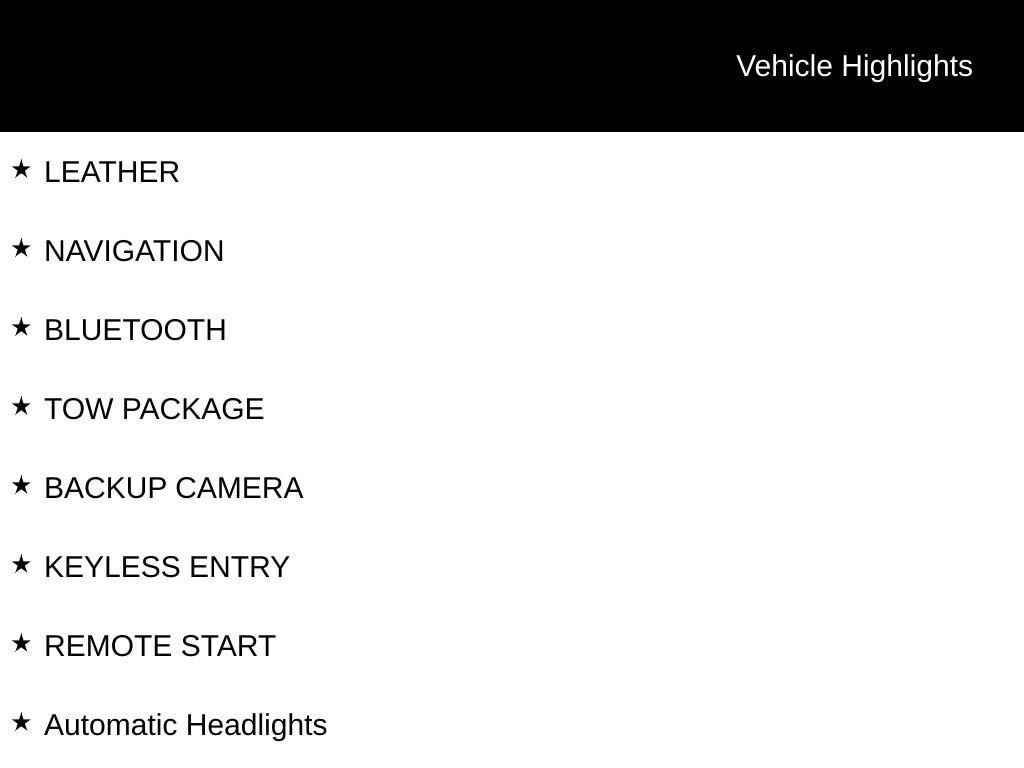 Vehicle Highlights

★ LEATHER

★ NAVIGATION

★ BLUETOOTH

★ TOW PACKAGE

★ BACKUP CAMERA

★ KEYLESS ENTRY

★ REMOTE START

★ Automatic Headlights